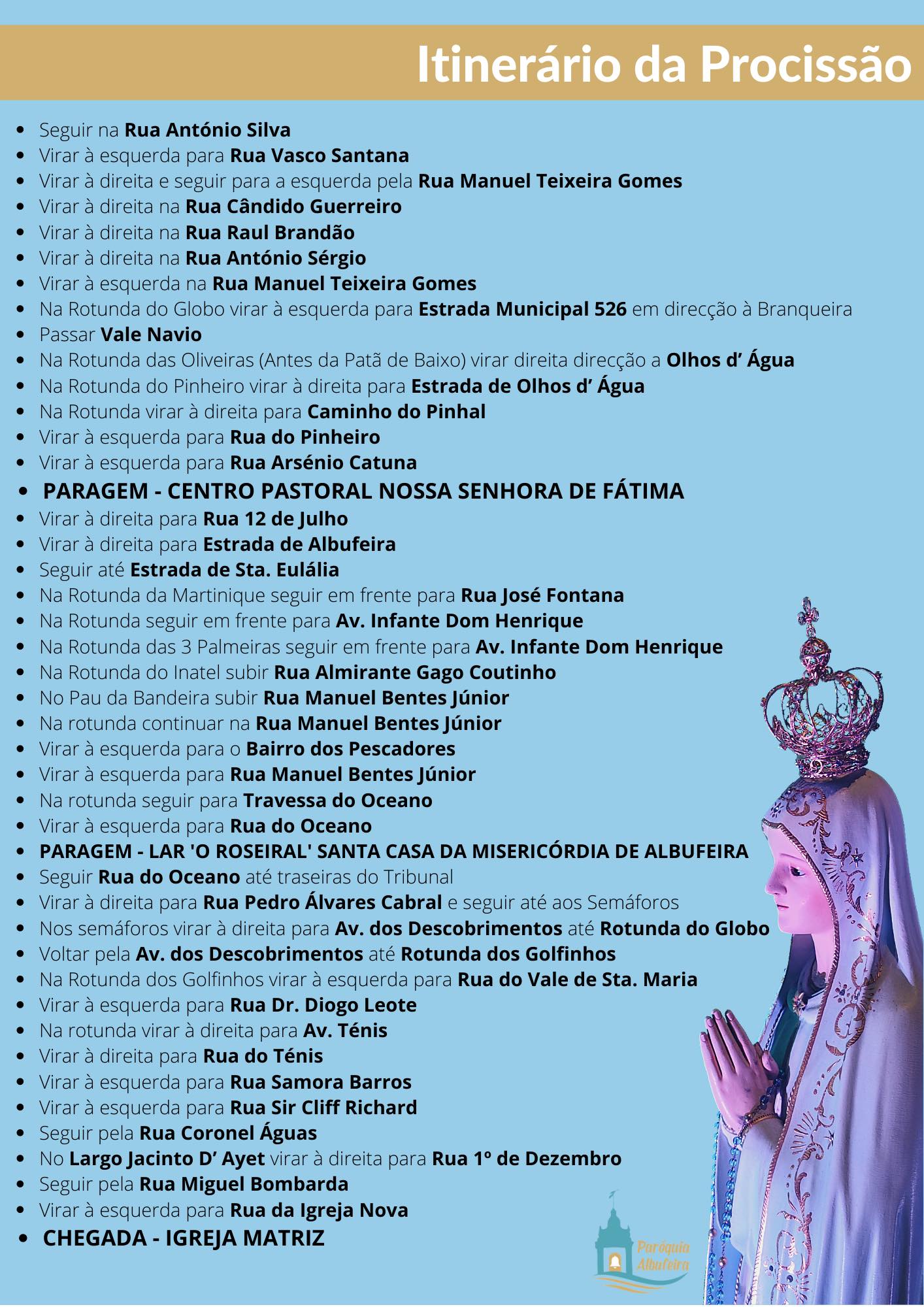 Itinerário da Procissão

- Seguir na Rua António Silva
- Virar à esquerda para Rua Vasco Santana
- Virar à direita e seguir para a esquerda pela Rua Manuel Teixeira Gomes
- Virar à direita na Rua Cândido Guerreiro
- Virar à direita na Rua Raul Brandão
- Virar à direita na Rua António Sérgio
- Virar à esquerda na Rua Manuel Teixeira Gomes
- Na Rotunda do Globo virar à esquerda para Estrada Municipal 526 em direcção à Branqueira
- Passar Vale Navio
- Na Rotunda das Oliveiras (Antes da Patã de Baixo) virar direita direcção a Olhos d' Água
- Na Rotunda do Pinheiro virar à direita para Estrada de Olhos d' Água
- Na Rotunda virar à direita para Caminho do Pinhal
- Virar à esquerda para Rua do Pinheiro
- Virar à esquerda para Rua Arsénio Catuna
- PARAGEM - CENTRO PASTORAL NOSSA SENHORA DE FÁTIMA
- Virar à direita para Rua 12 de Julho
- Virar à direita para Estrada de Albufeira
- Seguir até Estrada de Sta. Eulália
- Na Rotunda da Martinique seguir em frente para Rua José Fontana
- Na Rotunda seguir em frente para Av. Infante Dom Henrique
- Na Rotunda das 3 Palmeiras seguir em frente para Av. Infante Dom Henrique
- Na Rotunda do Inatel subir Rua Almirante Gago Coutinho
- No Pau da Bandeira subir Rua Manuel Bentes Júnior
- Na rotunda continuar na Rua Manuel Bentes Júnior
- Virar à esquerda para o Bairro dos Pescadores
- Virar à esquerda para Rua Manuel Bentes Júnior
- Na rotunda seguir para Travessa do Oceano
- Virar à esquerda para Rua do Oceano
- PARAGEM - LAR 'O ROSEIRAL' SANTA CASA DA MISERICÓRDIA DE ALBUFEIRA
- Seguir Rua do Oceano até traseiras do Tribunal
- Virar à direita para Rua Pedro Álvares Cabral e seguir até aos Semáforos
- Nos semáforos virar à direita para Av. dos Descobrimentos até Rotunda do Globo
- Voltar pela Av. dos Descobrimentos até Rotunda dos Golfinhos
- Na Rotunda dos Golfinhos virar à esquerda para Rua do Vale de Sta. Maria
- Virar à esquerda para Rua Dr. Diogo Leote
- Na rotunda virar à direita para Av. Ténis
- Virar à direita para Rua do Ténis
- Virar à esquerda para Rua Samora Barros
- Virar à esquerda para Rua Sir Cliff Richard
- Seguir pela Rua Coronel Águas
- No Largo Jacinto D' Ayet virar à direita para Rua 1º de Dezembro
- Seguir pela Rua Miguel Bombarda
- Virar à esquerda para Rua da Igreja Nova
- CHEGADA - IGREJA MATRIZ

Paróquia Albufeira